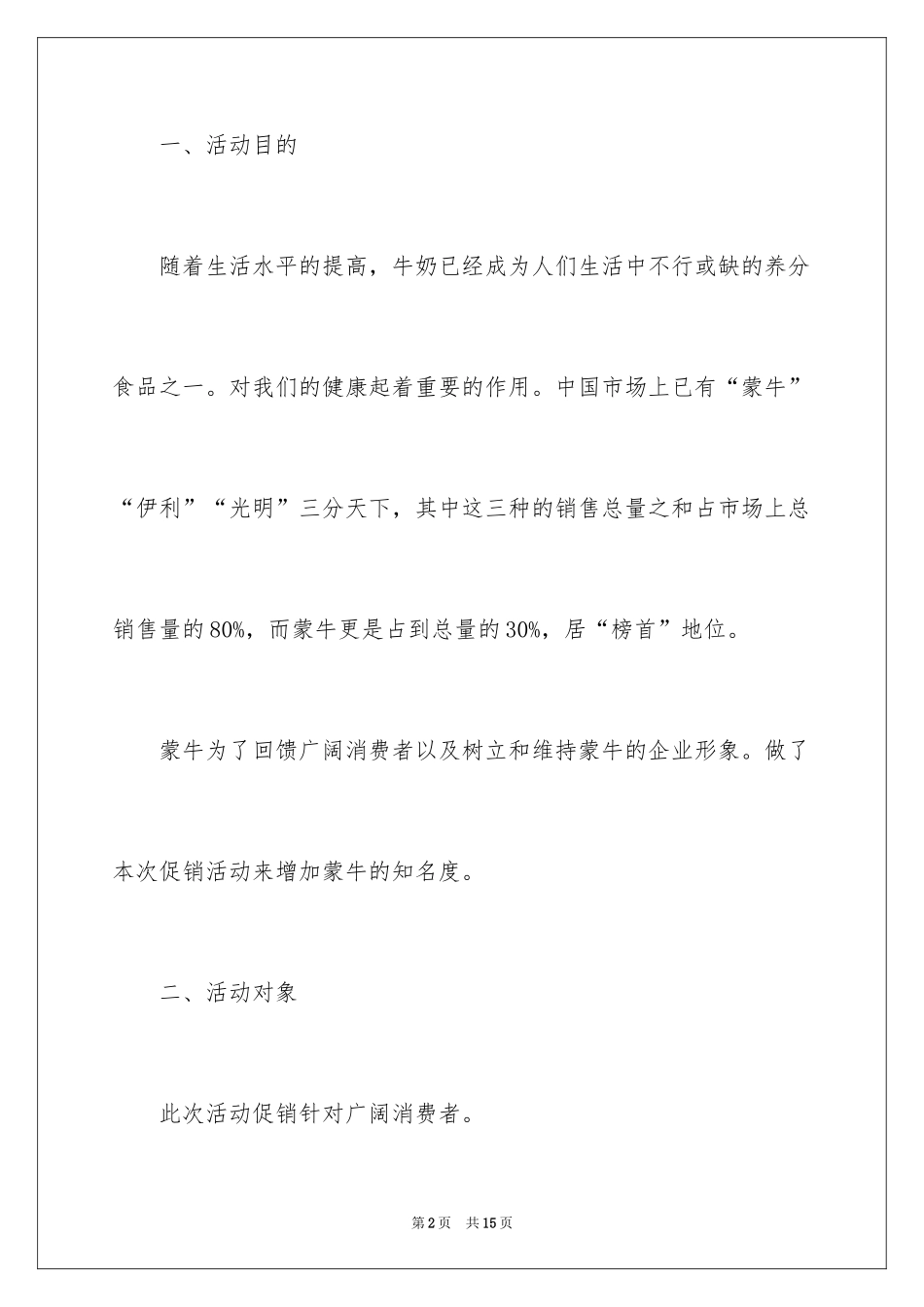 一、活动目的

随着生活水平的提高，牛奶已经成为人们生活中不行或缺的养分食品之一。对我们的健康起着重要的作用。中国市场上已有“蒙牛”“伊利”“光明”三分天下，其中这三种的销售总量之和占市场上总销售量的80%，而蒙牛更是占到总量的30%，居“榜首”地位。

蒙牛为了回馈广阔消费者以及树立和维持蒙牛的企业形象。做了本次促销活动来增加蒙牛的知名度。

二、活动对象

此次活动促销针对广阔消费者。

第2页 共15页